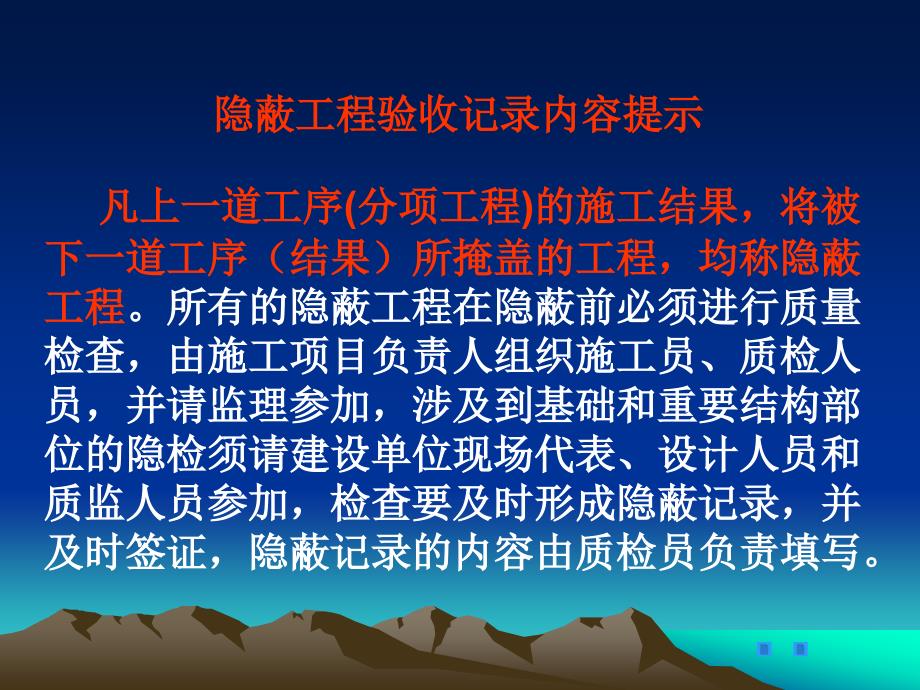 隐蔽工程验收记录内容提示

凡上一道工序(分项工程)的施工结果，将被下一道工序（结果）所掩盖的工程，均称隐蔽工程。所有的隐蔽工程在隐蔽前必须进行质量检查，由施工项目负责人组织施工员、质检人员，并请监理参加，涉及到基础和重要结构部位的隐检须请建设单位现场代表、设计人员和质监人员参加，检查要及时形成隐蔽记录，并及时签证，隐蔽记录的内容由质检员负责填写。